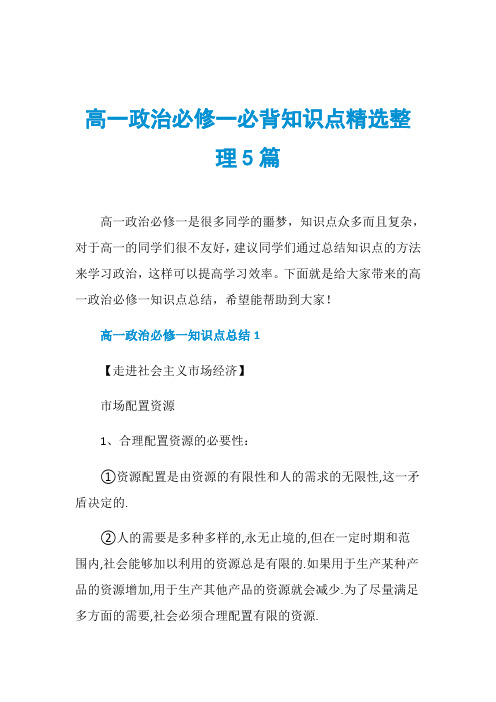 高一政治必修一必背知识点精选整理5篇

高一政治必修一是很多同学的噩梦，知识点众多而且复杂，对于高一的同学们很不友好，建议同学们通过总结知识点的方法来学习政治，这样可以提高学习效率。下面就是给大家带来的高一政治必修一知识点总结，希望能帮助到大家！

高一政治必修一知识点总结1

【走进社会主义市场经济】

市场配置资源

1、合理配置资源的必要性：

①资源配置是由资源的有限性和人的需求的无限性,这一矛盾决定的.

②人的需要是多种多样的,永无止境的,但在一定时期和范围内,社会能够加以利用的资源总是有限的.如果用于生产某种产品的资源增加,用于生产其他产品的资源就会减少.为了尽量满足多方面的需要,社会必须合理配置有限的资源.